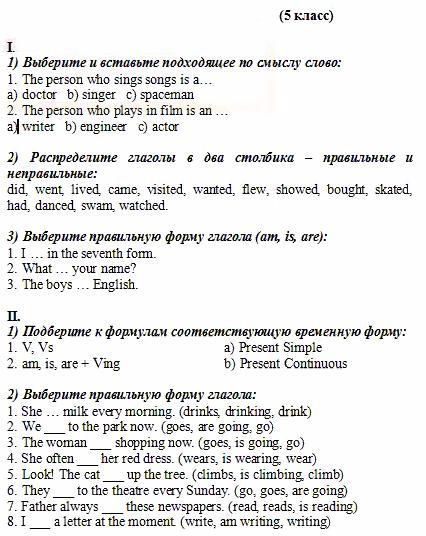 (5 класс)

I.
1) Выберите и вставьте подходящее по смыслу слово:
1. The person who sings songs is a…
a) doctor b) singer c) spaceman
2. The person who plays in film is an …
a) writer b) engineer c) actor

2) Распределите глаголы в два столбика – правильные и неправильные:
did, went, lived, came, visited, wanted, flew, showed, bought, skated, had, danced, swam, watched.

3) Выберите правильную форму глагола (am, is, are):
1. I … in the seventh form.
2. What … your name?
3. The boys … English.

II.
1) Подберите к формулам соответствующую временную форму:
1. V, Vs
2. am, is, are + Ving

a) Present Simple
b) Present Continuous

2) Выберите правильную форму глагола:
1. She … milk every morning. (drinks, drinking, drink)
2. We ___ to the park now. (goes, are going, go)
3. The woman ___ shopping now. (goes, is going, go)
4. She often ___ her red dress. (wears, is wearing, wear)
5. Look! The cat ___ up the tree. (climbs, is climbing, climb)
6. They ___ to the theatre every Sunday. (go, goes, are going)
7. Father always ___ these newspapers. (read, reads, is reading)
8. I ___ a letter at the moment. (write, am writing, writing)